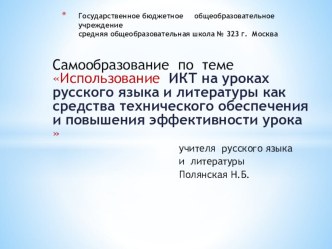 Государственное бюджетное общеобразовательное учреждение
средняя общеобразовательная школа № 323 г. Москва

Самообразование по теме «Использование ИКТ на уроках русского языка и литературы как средства технического обеспечения и повышения эффективности урока »

учителя русского языка
и литературы
Полянская Н.Б.